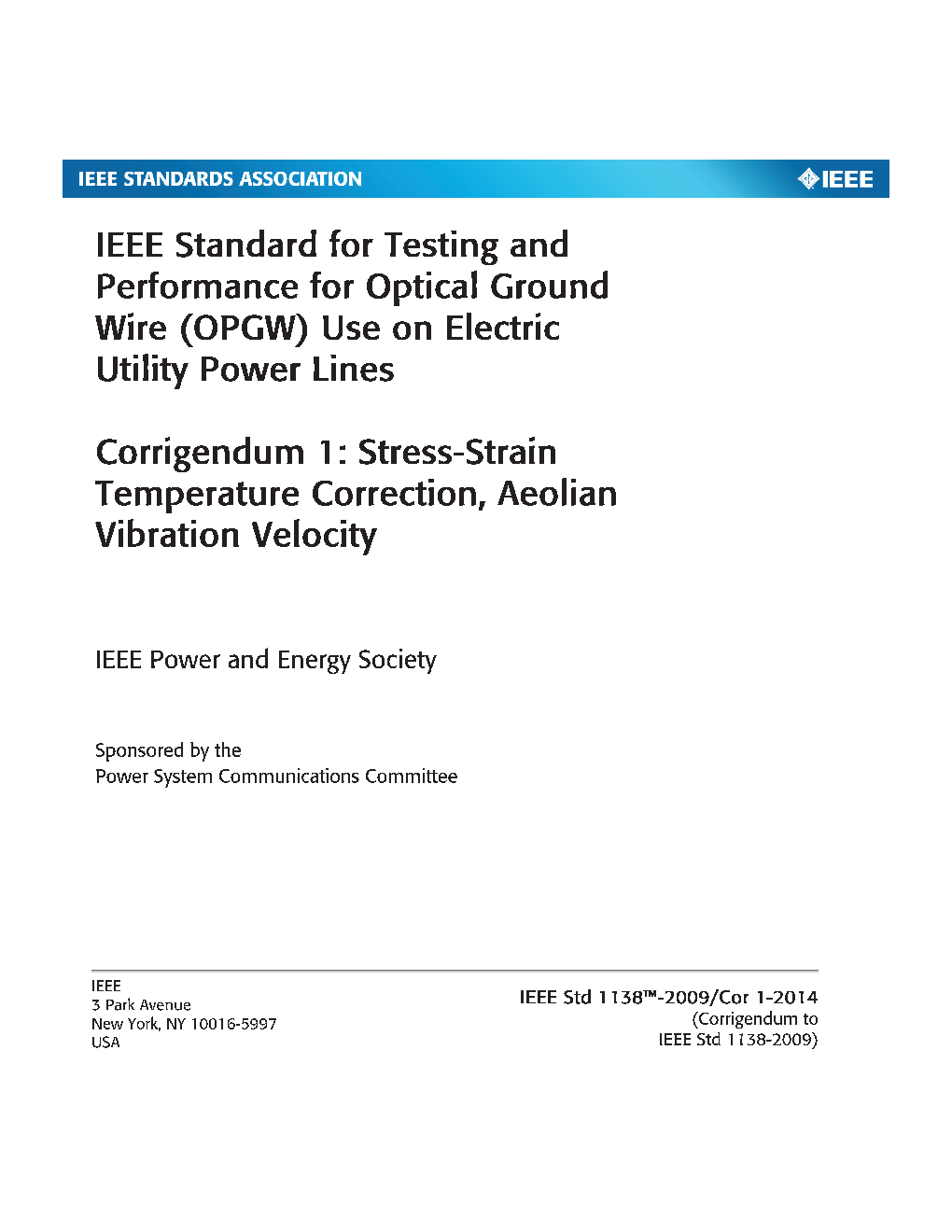 IEEE STANDARDS ASSOCIATION

IEEE

IEEE Standard for Testing and Performance for Optical Ground Wire (OPGW) Use on Electric Utility Power Lines

Corrigendum 1: Stress-Strain Temperature Correction, Aeolian Vibration Velocity

IEEE Power and Energy Society

Sponsored by the
Power System Communications Committee

IEEE
3 Park Avenue
New York, NY 10016-5997
USA

IEEE Std 1138™-2009/Cor 1-2014
(Corrigendum to
IEEE Std 1138-2009)